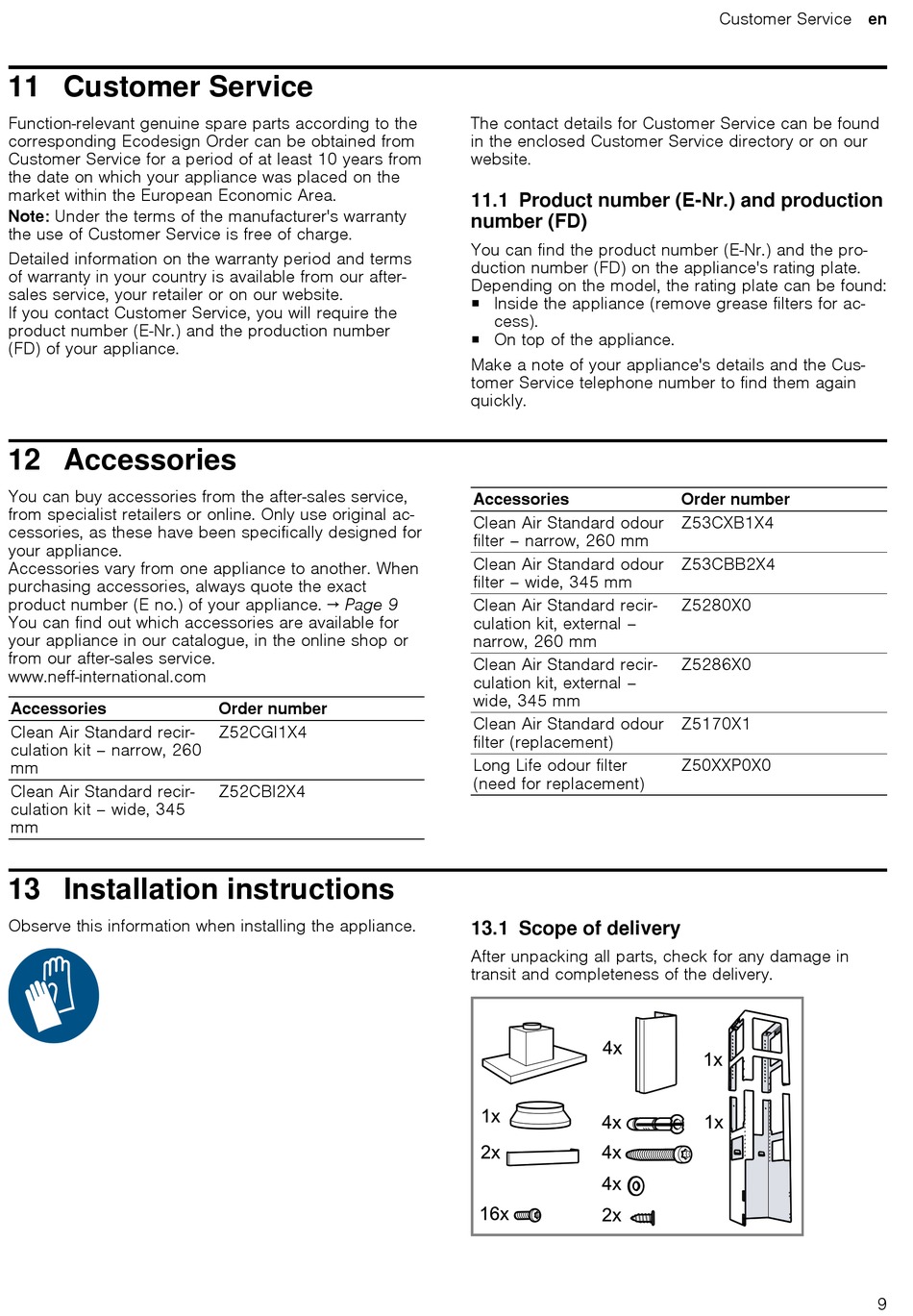 Customer Service en

11 Customer Service

Function-relevant genuine spare parts according to the corresponding Ecodesign Order can be obtained from Customer Service for a period of at least 10 years from the date on which your appliance was placed on the market within the European Economic Area.
Note: Under the terms of the manufacturer's warranty the use of Customer Service is free of charge.

Detailed information on the warranty period and terms of warranty in your country is available from our after-sales service, your retailer or on our website.
If you contact Customer Service, you will require the product number (E-Nr.) and the production number (FD) of your appliance.

The contact details for Customer Service can be found in the enclosed Customer Service directory or on our website.

11.1 Product number (E-Nr.) and production number (FD)

You can find the product number (E-Nr.) and the production number (FD) on the appliance's rating plate.
Depending on the model, the rating plate can be found:
▪ Inside the appliance (remove grease filters for access).
▪ On top of the appliance.

Make a note of your appliance's details and the Customer Service telephone number to find them again quickly.

12 Accessories

You can buy accessories from the after-sales service, from specialist retailers or online. Only use original accessories, as these have been specifically designed for your appliance.
Accessories vary from one appliance to another. When purchasing accessories, always quote the exact product number (E no.) of your appliance. → Page 9
You can find out which accessories are available for your appliance in our catalogue, in the online shop or from our after-sales service.
www.neff-international.com

| Accessories | Order number |
|---|---|
| Clean Air Standard recirculation kit – narrow, 260 mm | Z52CGI1X4 |
| Clean Air Standard recirculation kit – wide, 345 mm | Z52CBI2X4 |

| Accessories | Order number |
|---|---|
| Clean Air Standard odour filter – narrow, 260 mm | Z53CXB1X4 |
| Clean Air Standard odour filter – wide, 345 mm | Z53CBB2X4 |
| Clean Air Standard recirculation kit, external – narrow, 260 mm | Z5280X0 |
| Clean Air Standard recirculation kit, external – wide, 345 mm | Z5286X0 |
| Clean Air Standard odour filter (replacement) | Z5170X1 |
| Long Life odour filter (need for replacement) | Z50XXP0X0 |

13 Installation instructions

Observe this information when installing the appliance.

13.1 Scope of delivery

After unpacking all parts, check for any damage in transit and completeness of the delivery.

4x
1x
1x
4x
1x
2x
4x
4x
16x
2x

9